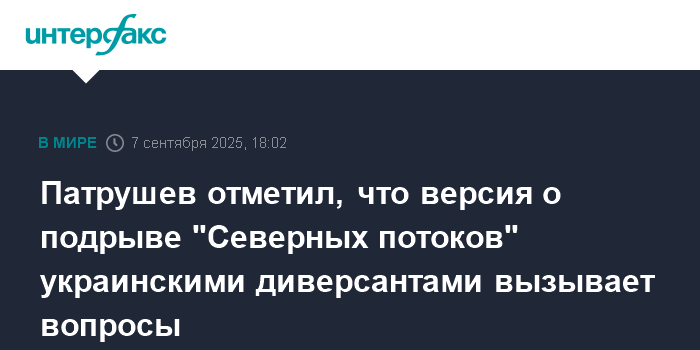 интерфакс

В МИРЕ 7 сентября 2025, 18:02

Патрушев отметил, что версия о подрыве "Северных потоков" украинскими диверсантами вызывает вопросы